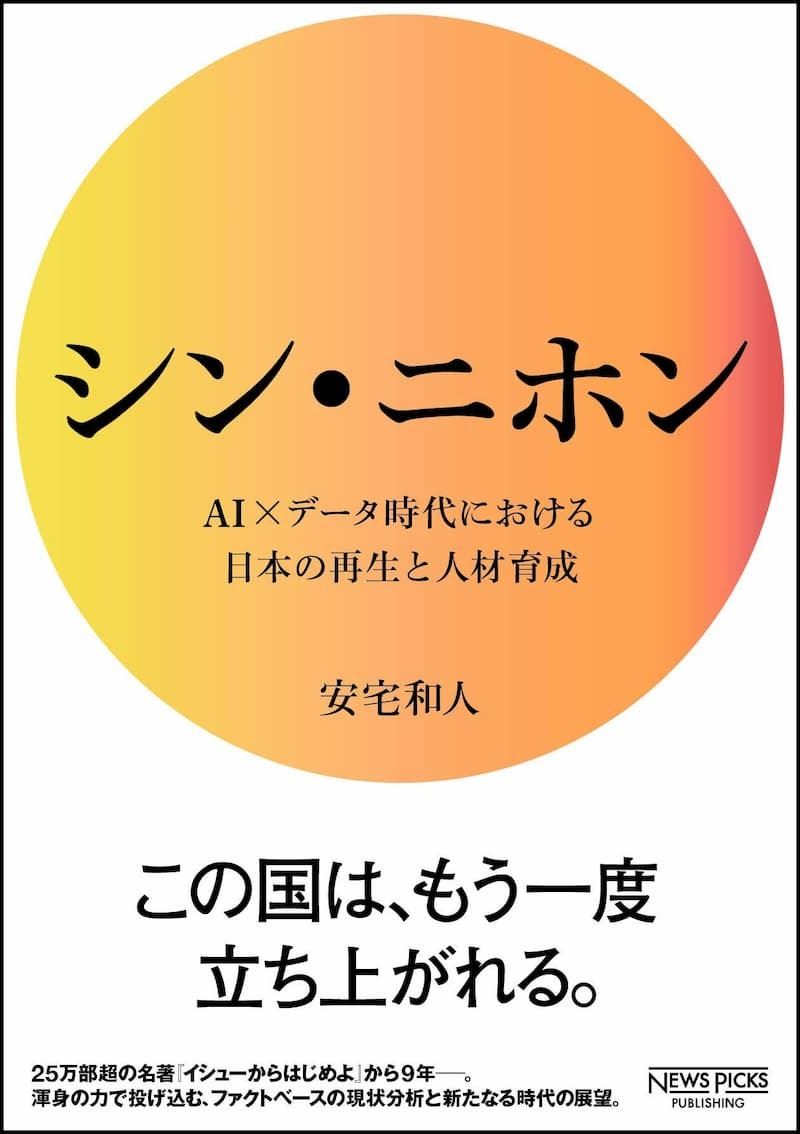 シン・ニホン

AI×データ時代における
日本の再生と人材育成

安宅和人

この国は、もう一度
立ち上がれる。

25万部超の名著『イシューからはじめよ』から9年──。
渾身の力で投げ込む、ファクトベースの現状分析と新たなる時代の展望。

NEWS PICKS
PUBLISHING